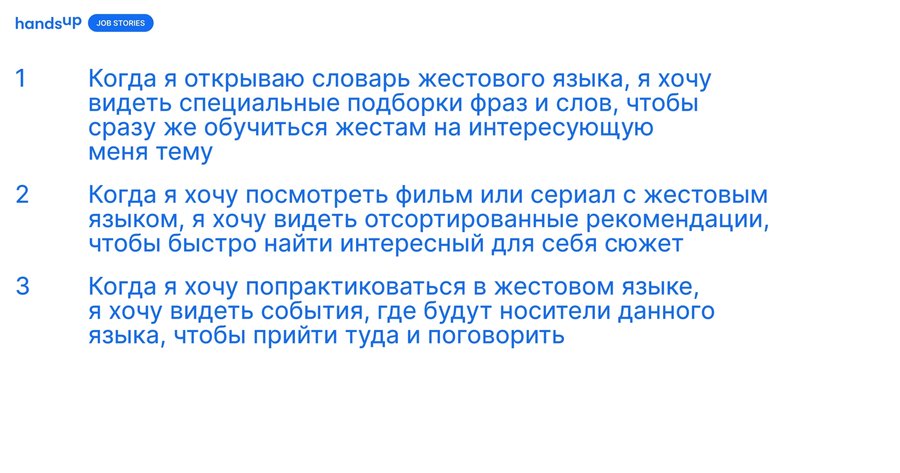 handsup JOB STORIES

1 Когда я открываю словарь жестового языка, я хочу видеть специальные подборки фраз и слов, чтобы сразу же обучиться жестам на интересующую меня тему

2 Когда я хочу посмотреть фильм или сериал с жестовым языком, я хочу видеть отсортированные рекомендации, чтобы быстро найти интересный для себя сюжет

3 Когда я хочу попрактиковаться в жестовом языке, я хочу видеть события, где будут носители данного языка, чтобы прийти туда и поговорить